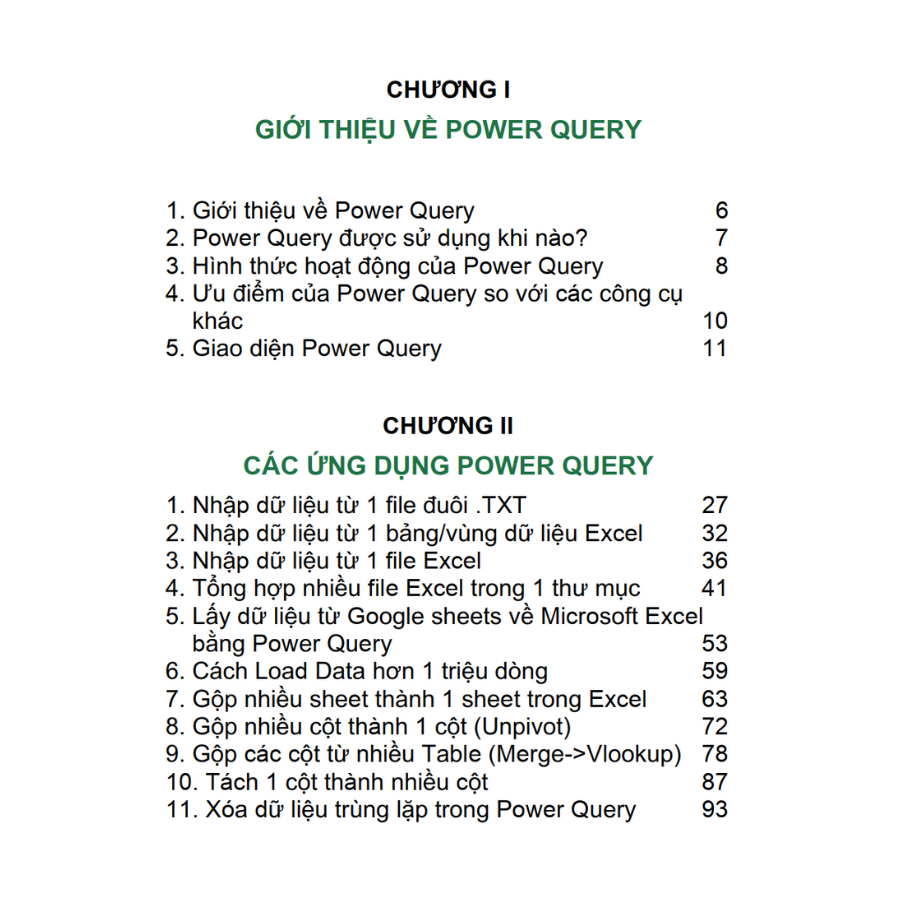 CHƯƠNG I

GIỚI THIỆU VỀ POWER QUERY

1. Giới thiệu về Power Query 6
2. Power Query được sử dụng khi nào? 7
3. Hình thức hoạt động của Power Query 8
4. Ưu điểm của Power Query so với các công cụ khác 10
5. Giao diện Power Query 11

CHƯƠNG II

CÁC ỨNG DỤNG POWER QUERY

1. Nhập dữ liệu từ 1 file đuôi .TXT 27
2. Nhập dữ liệu từ 1 bảng/vùng dữ liệu Excel 32
3. Nhập dữ liệu từ 1 file Excel 36
4. Tổng hợp nhiều file Excel trong 1 thư mục 41
5. Lấy dữ liệu từ Google sheets về Microsoft Excel bằng Power Query 53
6. Cách Load Data hơn 1 triệu dòng 59
7. Gộp nhiều sheet thành 1 sheet trong Excel 63
8. Gộp nhiều cột thành 1 cột (Unpivot) 72
9. Gộp các cột từ nhiều Table (Merge->Vlookup) 78
10. Tách 1 cột thành nhiều cột 87
11. Xóa dữ liệu trùng lặp trong Power Query 93